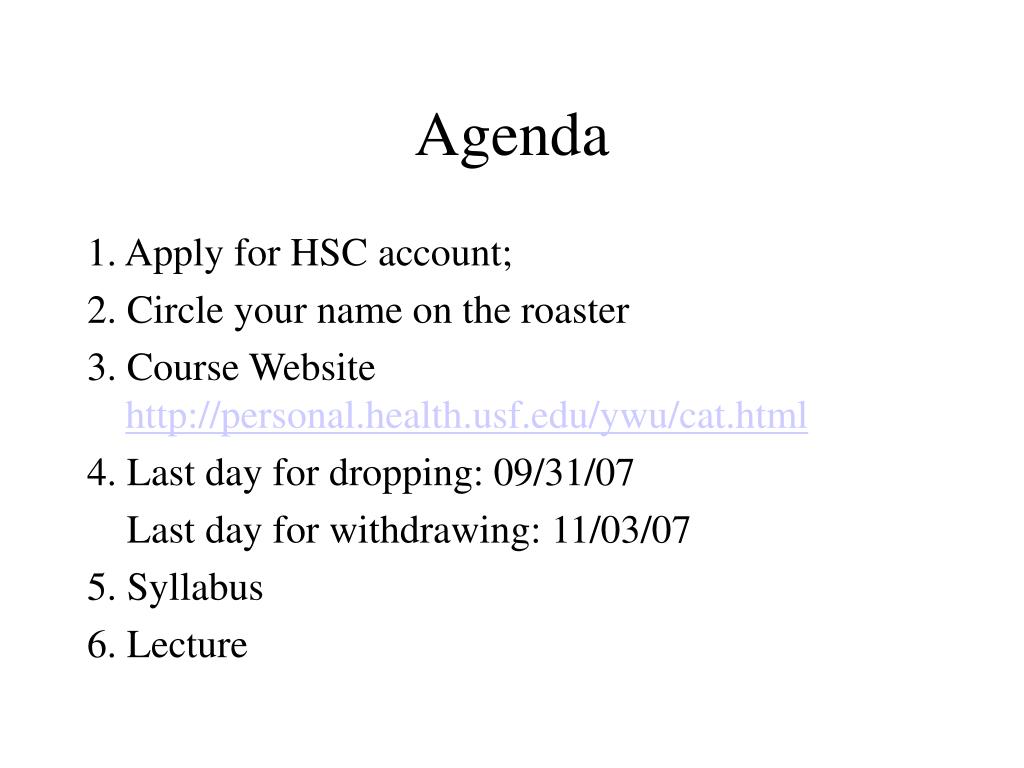 Agenda

1. Apply for HSC account;

2. Circle your name on the roaster

3. Course Website
http://personal.health.usf.edu/ywu/cat.html

4. Last day for dropping: 09/31/07
Last day for withdrawing: 11/03/07

5. Syllabus

6. Lecture